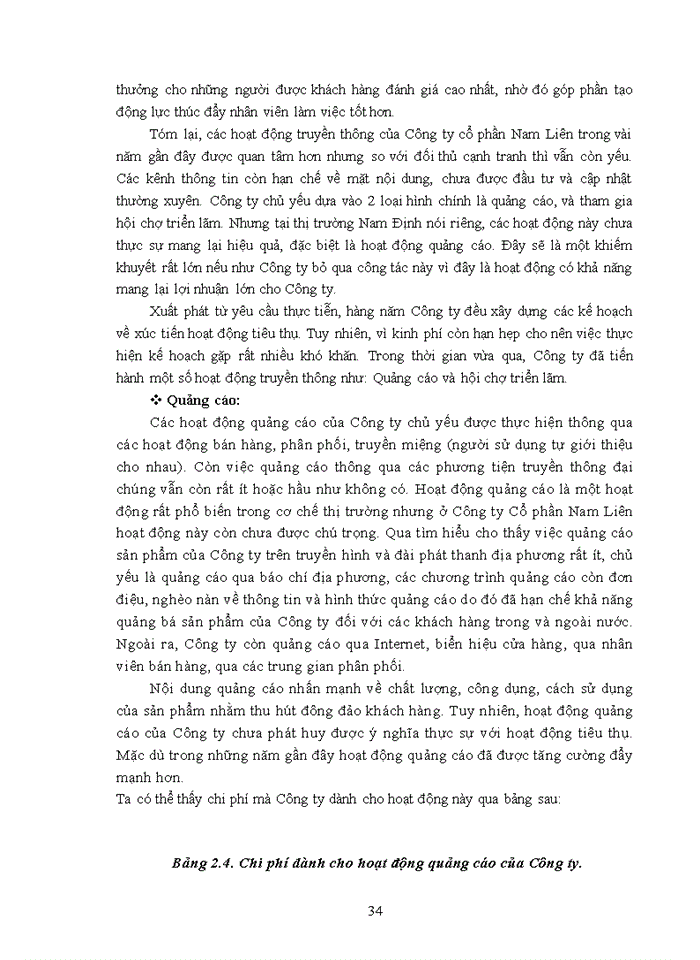 thưởng cho những người được khách hàng đánh giá cao nhất, nhờ đó góp phần tạo động lực thúc đẩy nhân viên làm việc tốt hơn.

Tóm lại, các hoạt động truyền thông của Công ty cổ phần Nam Liên trong vài năm gần đây được quan tâm hơn nhưng so với đối thủ cạnh tranh thì vẫn còn yếu. Các kênh thông tin còn hạn chế về mặt nội dung, chưa được đầu tư và cập nhật thường xuyên. Công ty chủ yếu dựa vào 2 loại hình chính là quảng cáo, và tham gia hội chợ triển lãm. Nhưng tại thị trường Nam Định nói riêng, các hoạt động này chưa thực sự mang lại hiệu quả, đặc biệt là hoạt động quảng cáo. Đây sẽ là một khiếm khuyết rất lớn nếu như Công ty bỏ qua công tác này vì đây là hoạt động có khả năng mang lại lợi nhuận lớn cho Công ty.

Xuất phát từ yêu cầu thực tiễn, hàng năm Công ty đều xây dựng các kế hoạch về xúc tiến hoạt động tiêu thụ. Tuy nhiên, vì kinh phí còn hạn hẹp cho nên việc thực hiện kế hoạch gặp rất nhiều khó khăn. Trong thời gian vừa qua, Công ty đã tiến hành một số hoạt động truyền thông như: Quảng cáo và hội chợ triển lãm.

❖ Quảng cáo:

Các hoạt động quảng cáo của Công ty chủ yếu được thực hiện thông qua các hoạt động bán hàng, phân phối, truyền miệng (người sử dụng tự giới thiệu cho nhau). Còn việc quảng cáo thông qua các phương tiện truyền thông đại chúng vẫn còn rất ít hoặc hầu như không có. Hoạt động quảng cáo là một hoạt động rất phổ biến trong cơ chế thị trường nhưng ở Công ty Cổ phần Nam Liên hoạt động này còn chưa được chú trọng. Qua tìm hiểu cho thấy việc quảng cáo sản phẩm của Công ty trên truyền hình và đài phát thanh địa phương rất ít, chủ yếu là quảng cáo qua báo chí địa phương, các chương trình quảng cáo còn đơn điệu, nghèo nàn về thông tin và hình thức quảng cáo do đó đã hạn chế khả năng quảng bá sản phẩm của Công ty đối với các khách hàng trong và ngoài nước. Ngoài ra, Công ty còn quảng cáo qua Internet, biển hiệu cửa hàng, qua nhân viên bán hàng, qua các trung gian phân phối.

Nội dung quảng cáo nhấn mạnh về chất lượng, công dụng, cách sử dụng của sản phẩm nhằm thu hút đông đảo khách hàng. Tuy nhiên, hoạt động quảng cáo của Công ty chưa phát huy được ý nghĩa thực sự với hoạt động tiêu thụ. Mặc dù trong những năm gần đây hoạt động quảng cáo đã được tăng cường đẩy mạnh hơn.
Ta có thể thấy chi phí mà Công ty dành cho hoạt động này qua bảng sau:

Bảng 2.4. Chi phí dành cho hoạt động quảng cáo của Công ty.

34